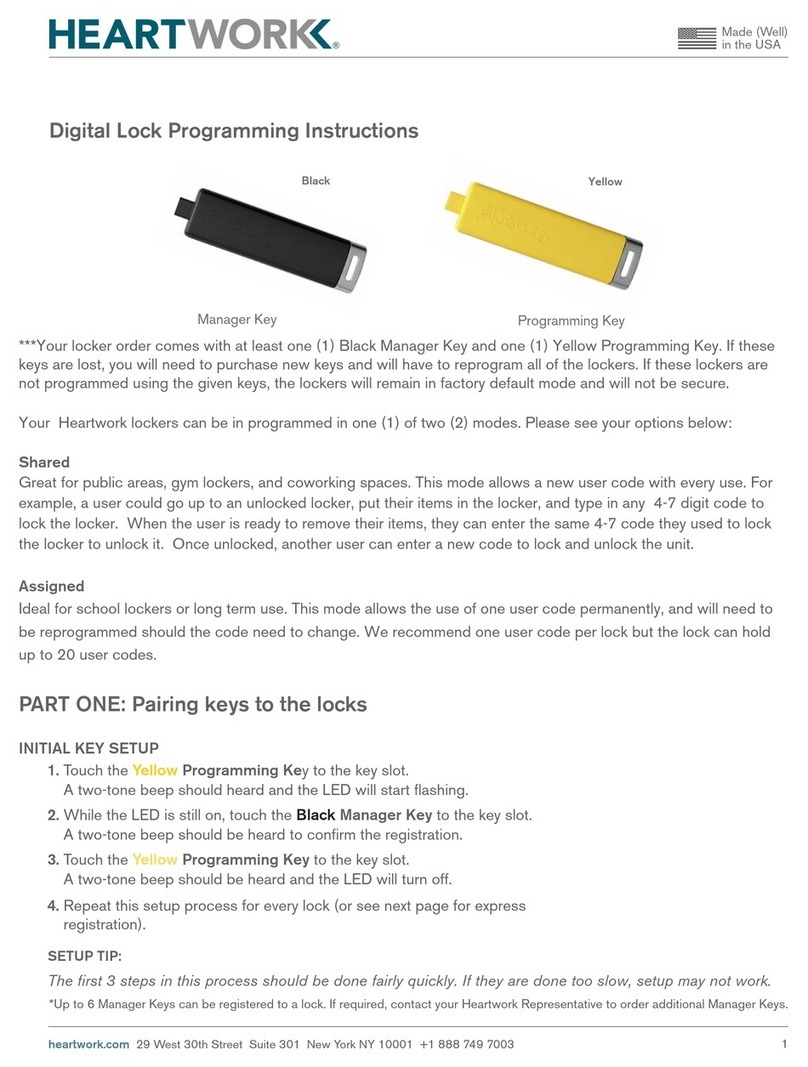 HEARTWORK®

Made (Well) in the USA

Digital Lock Programming Instructions

Black

Yellow

Manager Key

Programming Key

***Your locker order comes with at least one (1) Black Manager Key and one (1) Yellow Programming Key. If these keys are lost, you will need to purchase new keys and will have to reprogram all of the lockers. If these lockers are not programmed using the given keys, the lockers will remain in factory default mode and will not be secure.

Your  Heartwork lockers can be in programmed in one (1) of two (2) modes. Please see your options below:

Shared
Great for public areas, gym lockers, and coworking spaces. This mode allows a new user code with every use. For example, a user could go up to an unlocked locker, put their items in the locker, and type in any  4-7 digit code to lock the locker.  When the user is ready to remove their items, they can enter the same 4-7 code they used to lock the locker to unlock it.  Once unlocked, another user can enter a new code to lock and unlock the unit.

Assigned
Ideal for school lockers or long term use. This mode allows the use of one user code permanently, and will need to be reprogrammed should the code need to change. We recommend one user code per lock but the lock can hold up to 20 user codes.

PART ONE: Pairing keys to the locks

INITIAL KEY SETUP
1. Touch the Yellow Programming Key to the key slot.
A two-tone beep should heard and the LED will start flashing.
2. While the LED is still on, touch the Black Manager Key to the key slot.
A two-tone beep should be heard to confirm the registration.
3. Touch the Yellow Programming Key to the key slot.
A two-tone beep should be heard and the LED will turn off.
4. Repeat this setup process for every lock (or see next page for express registration).

SETUP TIP:
The first 3 steps in this process should be done fairly quickly. If they are done too slow, setup may not work.
*Up to 6 Manager Keys can be registered to a lock. If required, contact your Heartwork Representative to order additional Manager Keys.

heartwork.com  29 West 30th Street  Suite 301  New York NY 10001  +1 888 749 7003

1